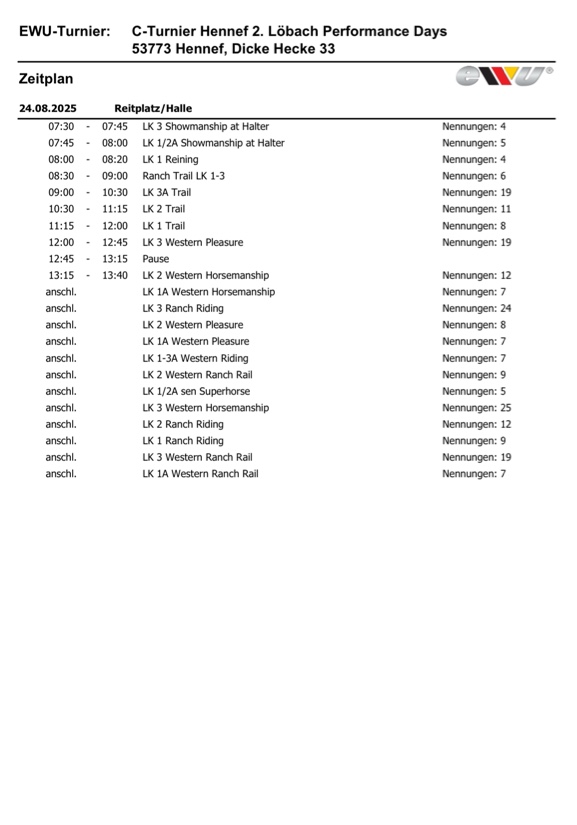 EWU-Turnier: C-Turnier Hennef 2. Löbach Performance Days
53773 Hennef, Dicke Hecke 33

Zeitplan

ewu®

24.08.2025 Reitplatz/Halle

| | | | | |
|---|---|---|---|---|
| 07:30 | - | 07:45 | LK 3 Showmanship at Halter | Nennungen: 4 |
| 07:45 | - | 08:00 | LK 1/2A Showmanship at Halter | Nennungen: 5 |
| 08:00 | - | 08:20 | LK 1 Reining | Nennungen: 4 |
| 08:30 | - | 09:00 | Ranch Trail LK 1-3 | Nennungen: 6 |
| 09:00 | - | 10:30 | LK 3A Trail | Nennungen: 19 |
| 10:30 | - | 11:15 | LK 2 Trail | Nennungen: 11 |
| 11:15 | - | 12:00 | LK 1 Trail | Nennungen: 8 |
| 12:00 | - | 12:45 | LK 3 Western Pleasure | Nennungen: 19 |
| 12:45 | - | 13:15 | Pause | |
| 13:15 | - | 13:40 | LK 2 Western Horsemanship | Nennungen: 12 |
| anschl. | | | LK 1A Western Horsemanship | Nennungen: 7 |
| anschl. | | | LK 3 Ranch Riding | Nennungen: 24 |
| anschl. | | | LK 2 Western Pleasure | Nennungen: 8 |
| anschl. | | | LK 1A Western Pleasure | Nennungen: 7 |
| anschl. | | | LK 1-3A Western Riding | Nennungen: 7 |
| anschl. | | | LK 2 Western Ranch Rail | Nennungen: 9 |
| anschl. | | | LK 1/2A sen Superhorse | Nennungen: 5 |
| anschl. | | | LK 3 Western Horsemanship | Nennungen: 25 |
| anschl. | | | LK 2 Ranch Riding | Nennungen: 12 |
| anschl. | | | LK 1 Ranch Riding | Nennungen: 9 |
| anschl. | | | LK 3 Western Ranch Rail | Nennungen: 19 |
| anschl. | | | LK 1A Western Ranch Rail | Nennungen: 7 |